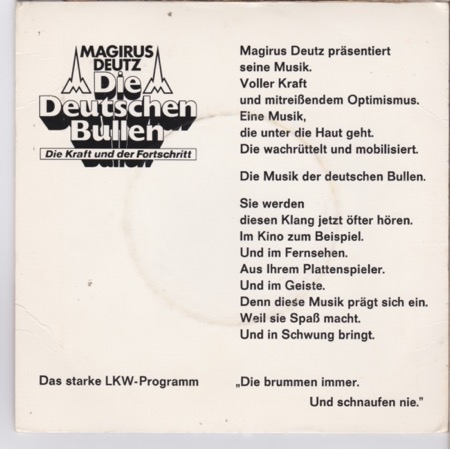 MAGIRUS DEUTZ
Die Deutschen Bullen
Die Kraft und der Fortschritt

Magirus Deutz präsentiert seine Musik. Voller Kraft und mitreißendem Optimismus. Eine Musik, die unter die Haut geht. Die wachrüttelt und mobilisiert.

Die Musik der deutschen Bullen.

Sie werden diesen Klang jetzt öfter hören. Im Kino zum Beispiel. Und im Fernsehen. Aus Ihrem Plattenspieler. Und im Geiste. Denn diese Musik prägt sich ein. Weil sie Spaß macht. Und in Schwung bringt.

Das starke LKW-Programm

„Die brummen immer. Und schnaufen nie.”